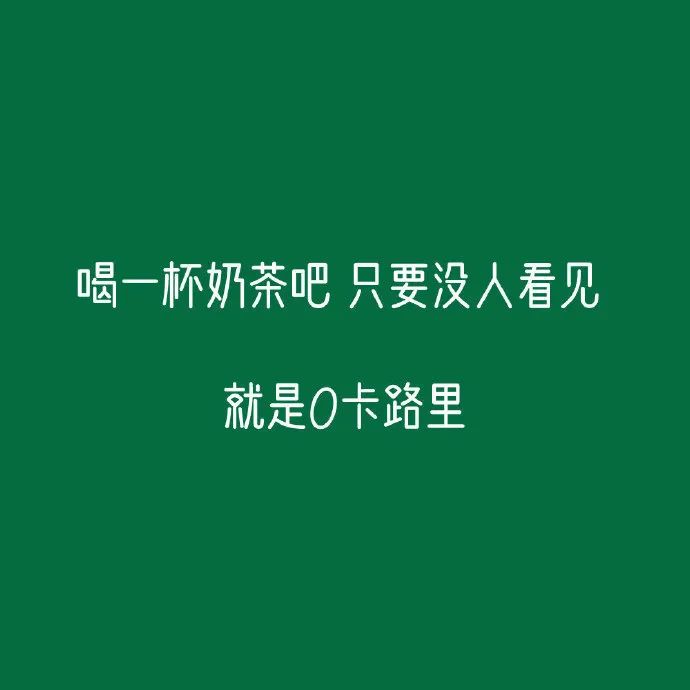 喝一杯奶茶吧 只要没人看见

就是0卡路里